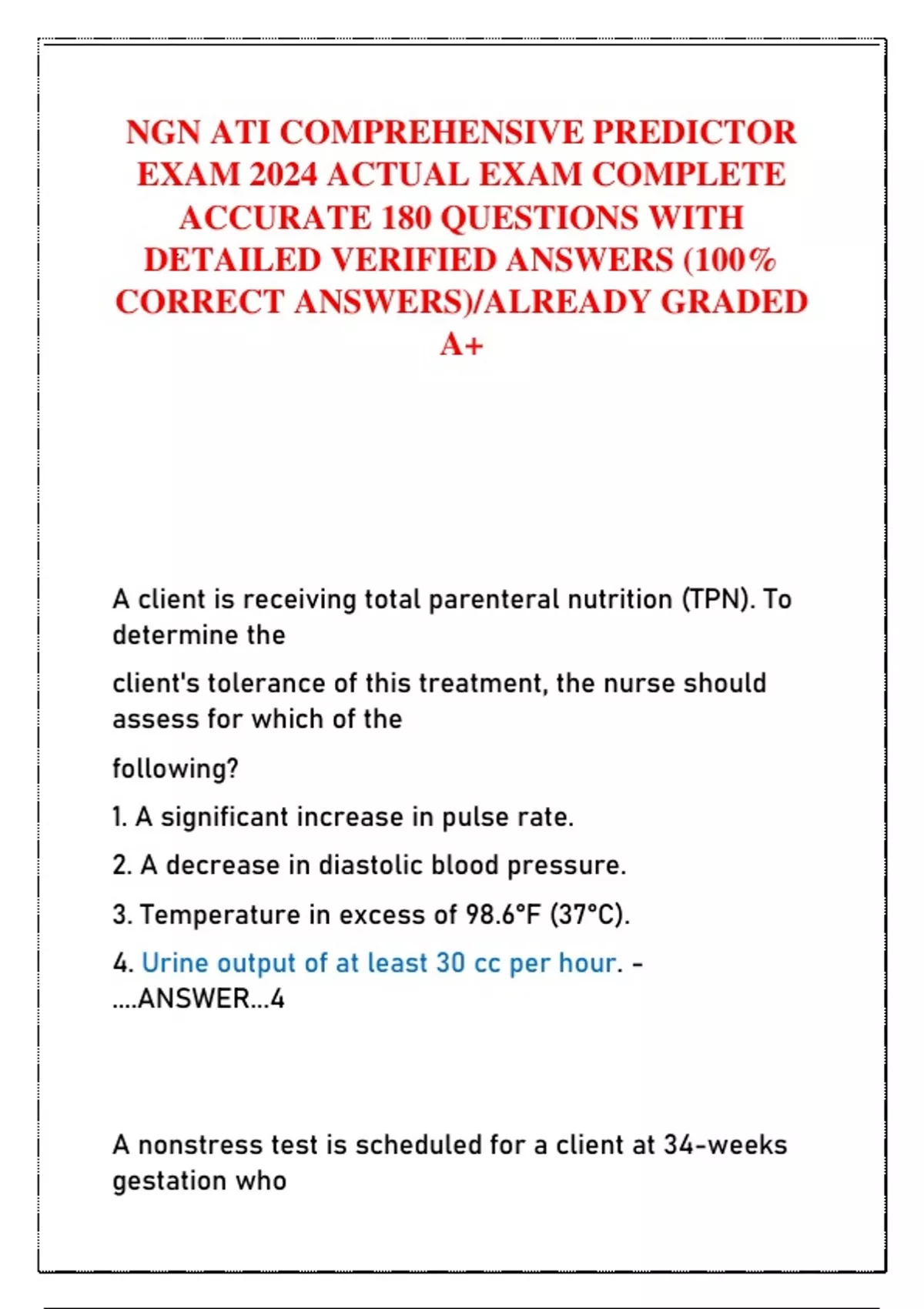 NGN ATI COMPREHENSIVE PREDICTOR EXAM 2024 ACTUAL EXAM COMPLETE ACCURATE 180 QUESTIONS WITH DETAILED VERIFIED ANSWERS (100% CORRECT ANSWERS)/ALREADY GRADED A+

A client is receiving total parenteral nutrition (TPN). To determine the

client's tolerance of this treatment, the nurse should assess for which of the

following?

1. A significant increase in pulse rate.

2. A decrease in diastolic blood pressure.

3. Temperature in excess of 98.6°F (37°C).

4. Urine output of at least 30 cc per hour. - ....ANSWER...4

A nonstress test is scheduled for a client at 34-weeks gestation who